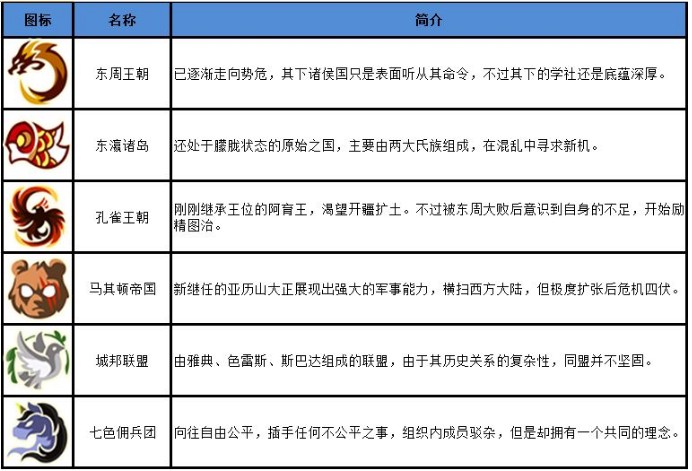 | 图标 | 名称 | 简介 |
|---|---|---|
|  | 东周王朝 | 已逐渐走向势危，其下诸侯国只是表面听从其命令，不过其下的学社还是底蕴深厚。 |
|  | 东瀛诸岛 | 还处于朦胧状态的原始之国，主要由两大氏族组成，在混乱中寻求新机。 |
|  | 孔雀王朝 | 刚刚继承王位的阿育王，渴望开疆扩土。不过被东周大败后意识到自身的不足，开始励精图治。 |
|  | 马其顿帝国 | 新继任的亚历山大正展现出强大的军事能力，横扫西方大陆，但极度扩张后危机四伏。 |
|  | 城邦联盟 | 由雅典、色雷斯、斯巴达组成的联盟，由于其历史关系的复杂性，同盟并不坚固。 |
|  | 七色佣兵团 | 向往自由公平，插手任何不公平之事，组织内成员驳杂，但是却拥有一个共同的理念。 |